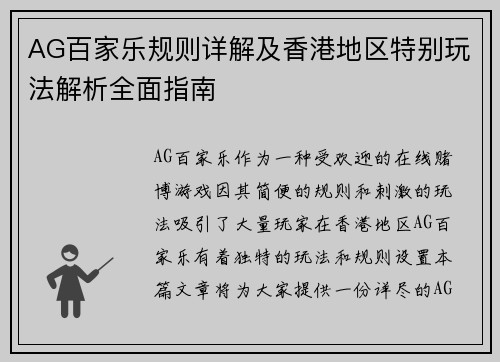 AG百家乐规则详解及香港地区特别玩法解析全面指南

AG百家乐作为一种受欢迎的在线赌博游戏因其简便的规则和刺激的玩法吸引了大量玩家在香港地区AG百家乐有着独特的玩法和规则设置本篇文章将为大家提供一份详尽的AG